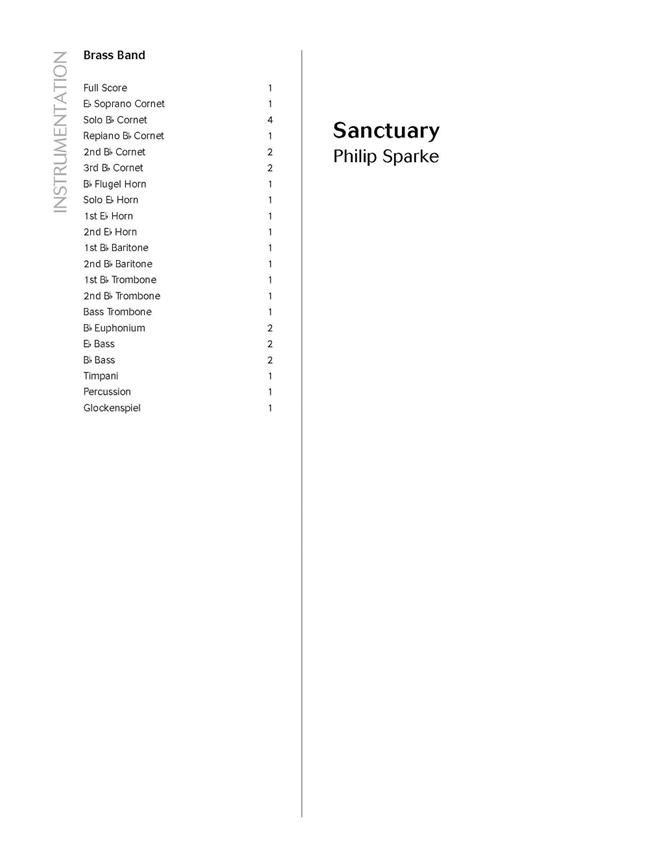 INSTRUMENTATION

Brass Band

| | |
|---|---|
| Full Score | 1 |
| E♭ Soprano Cornet | 1 |
| Solo B♭ Cornet | 4 |
| Repiano B♭ Cornet | 1 |
| 2nd B♭ Cornet | 2 |
| 3rd B♭ Cornet | 2 |
| B♭ Flugel Horn | 1 |
| Solo E♭ Horn | 1 |
| 1st E♭ Horn | 1 |
| 2nd E♭ Horn | 1 |
| 1st B♭ Baritone | 1 |
| 2nd B♭ Baritone | 1 |
| 1st B♭ Trombone | 1 |
| 2nd B♭ Trombone | 1 |
| Bass Trombone | 1 |
| B♭ Euphonium | 2 |
| E♭ Bass | 2 |
| B♭ Bass | 2 |
| Timpani | 1 |
| Percussion | 1 |
| Glockenspiel | 1 |

Sanctuary
Philip Sparke